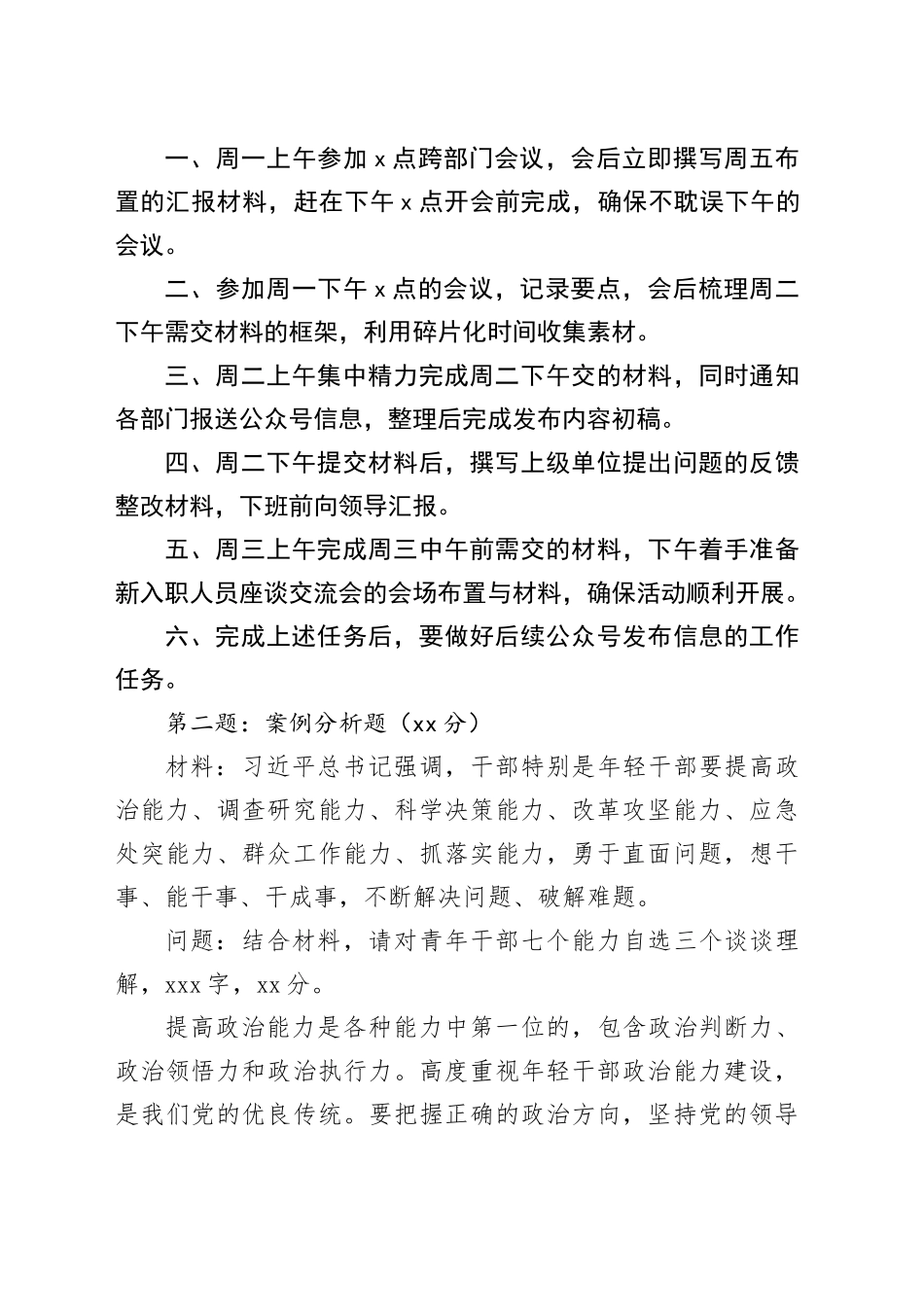 一、周一上午参加 x 点跨部门会议，会后立即撰写周五布置的汇报材料，赶在下午 x 点开会前完成，确保不耽误下午的会议。

二、参加周一下午 x 点的会议，记录要点，会后梳理周二下午需交材料的框架，利用碎片化时间收集素材。

三、周二上午集中精力完成周二下午交的材料，同时通知各部门报送公众号信息，整理后完成发布内容初稿。

四、周二下午提交材料后，撰写上级单位提出问题的反馈整改材料，下班前向领导汇报。

五、周三上午完成周三中午前需交的材料，下午着手准备新入职人员座谈交流会的会场布置与材料，确保活动顺利开展。

六、完成上述任务后，要做好后续公众号发布信息的工作任务。

第二题：案例分析题（xx 分）

材料：习近平总书记强调，干部特别是年轻干部要提高政治能力、调查研究能力、科学决策能力、改革攻坚能力、应急处突能力、群众工作能力、抓落实能力，勇于直面问题，想干事、能干事、干成事，不断解决问题、破解难题。

问题：结合材料，请对青年干部七个能力自选三个谈谈理解，xxx 字，xx 分。

提高政治能力是各种能力中第一位的，包含政治判断力、政治领悟力和政治执行力。高度重视年轻干部政治能力建设，是我们党的优良传统。要把握正确的政治方向，坚持党的领导